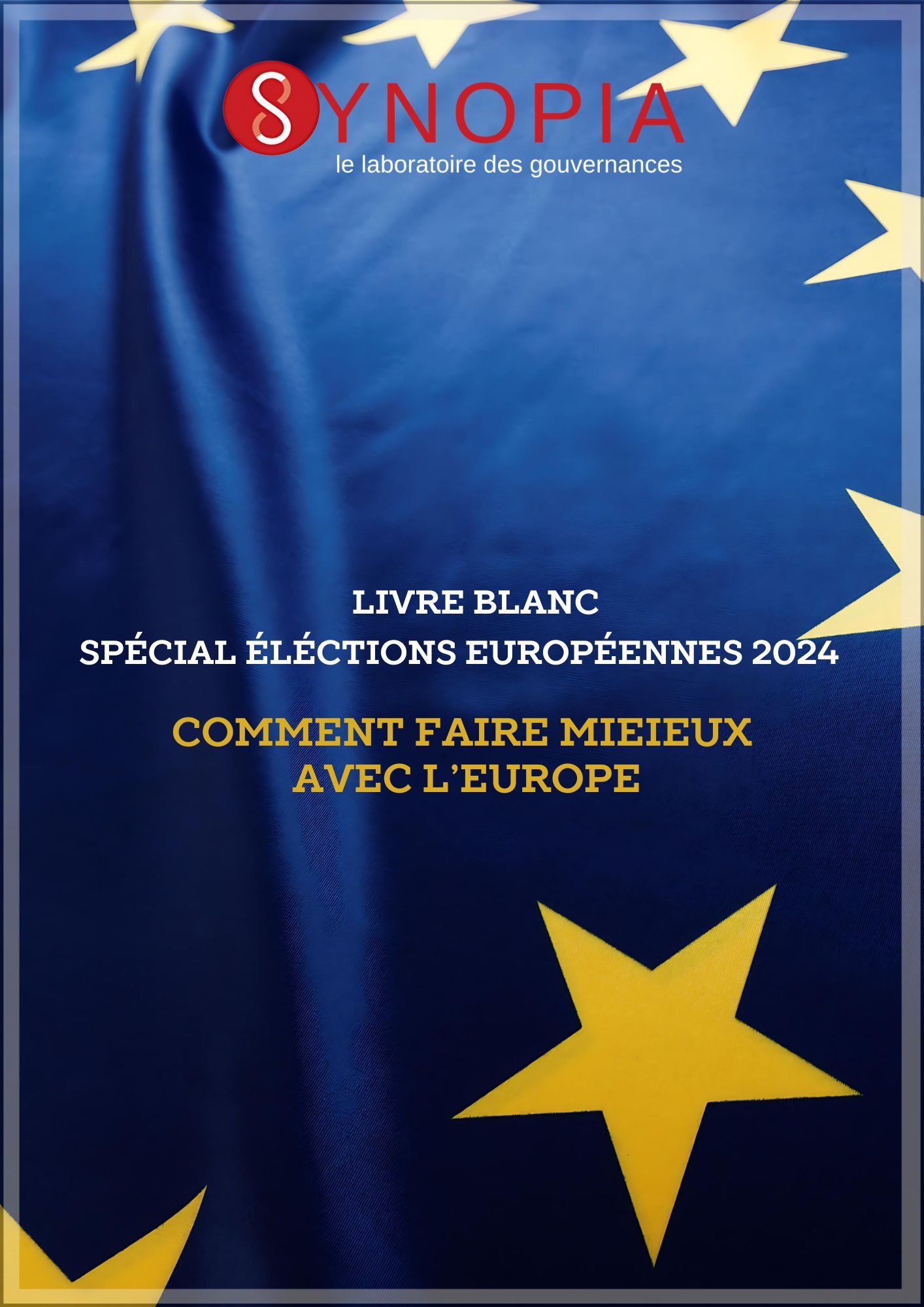 SYNOPIA
le laboratoire des gouvernances

LIVRE BLANC
SPÉCIAL ÉLÉCTIONS EUROPÉENNES 2024

COMMENT FAIRE MIEIEUX
AVEC L'EUROPE